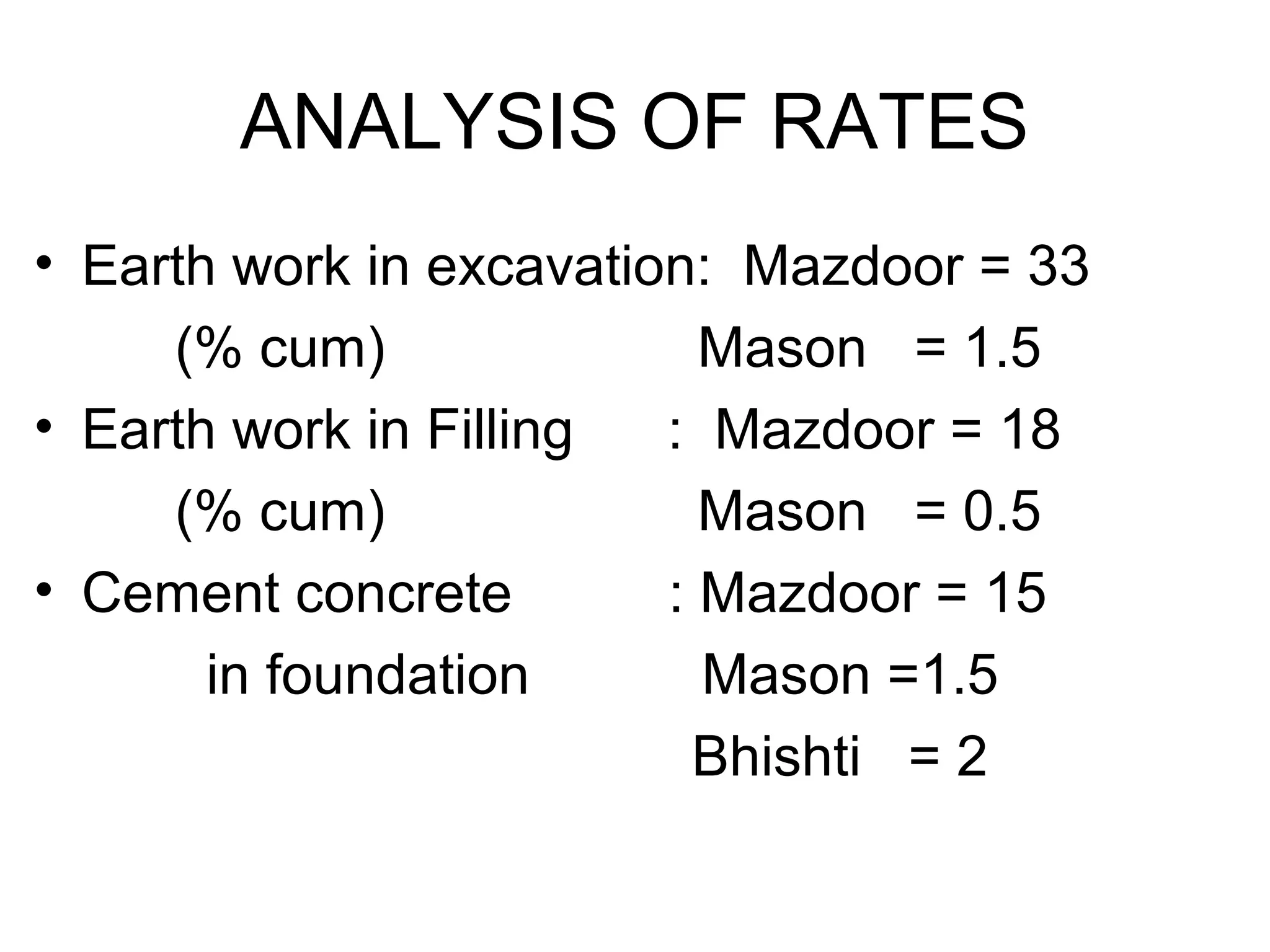 ANALYSIS OF RATES

• Earth work in excavation: Mazdoor = 33
(% cum) Mason = 1.5
• Earth work in Filling : Mazdoor = 18
(% cum) Mason = 0.5
• Cement concrete : Mazdoor = 15
in foundation Mason =1.5
Bhishti = 2